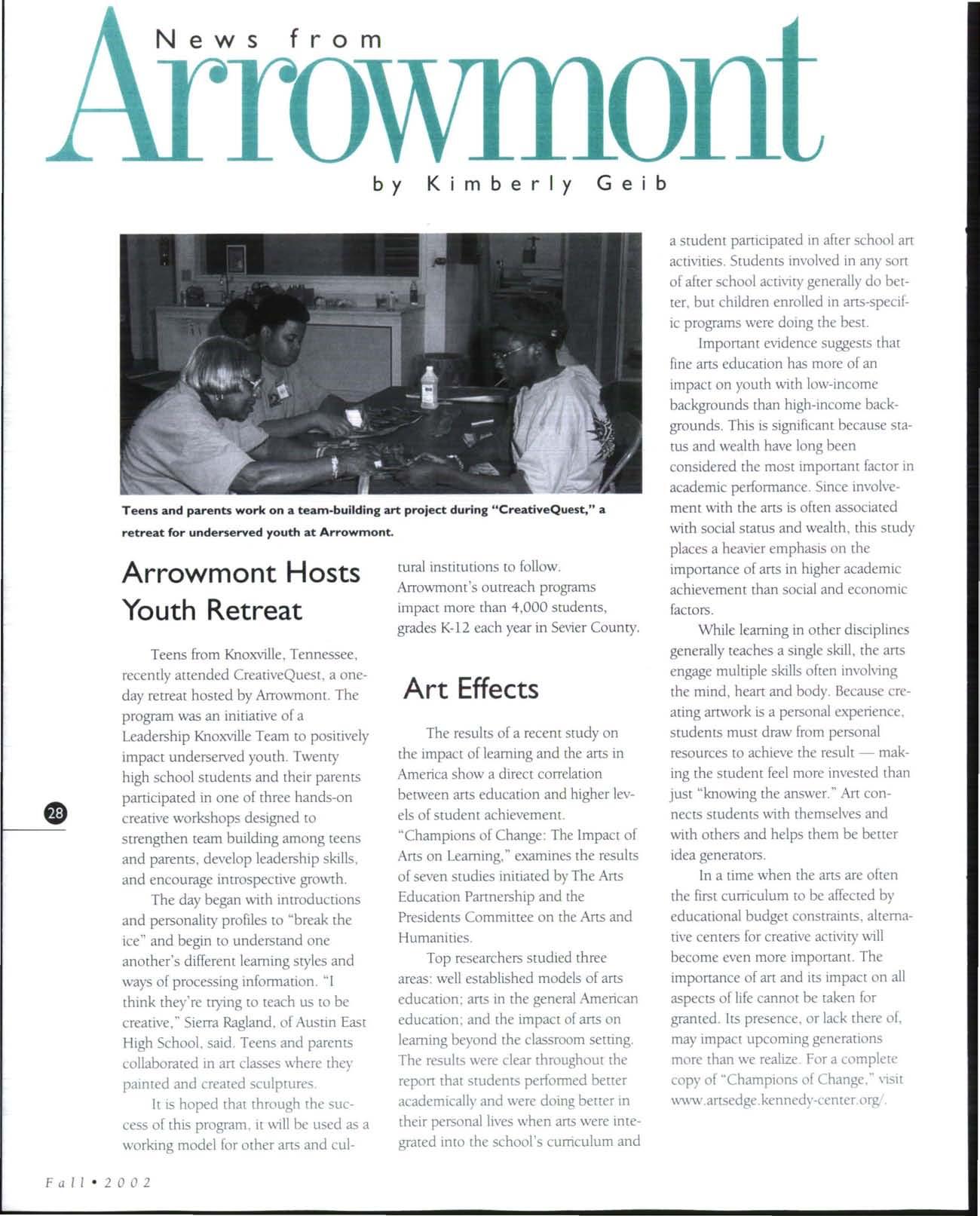 News from Arrowmont

by Kimberly Geib

Teens and parents work on a team-building art project during "CreativeQuest," a retreat for underserved youth at Arrowmont.

Arrowmont Hosts Youth Retreat

Teens from Knoxville, Tennessee, recently attended CreativeQuest, a one-day retreat hosted by Arrowmont. The program was an initiative of a Leadership Knoxville Team to positively impact underserved youth. Twenty high school students and their parents participated in one of three hands-on creative workshops designed to strengthen team building among teens and parents, develop leadership skills, and encourage introspective growth.

The day began with introductions and personality profiles to "break the ice" and begin to understand one another's different learning styles and ways of processing information. "I think they're trying to teach us to be creative," Sierra Ragland, of Austin East High School, said. Teens and parents collaborated in art classes where they painted and created sculptures.

It is hoped that through the success of this program, it will be used as a working model for other arts and cultural institutions to follow. Arrowmont's outreach programs impact more than 4,000 students, grades K-12 each year in Sevier County.

Art Effects

The results of a recent study on the impact of learning and the arts in America show a direct correlation between arts education and higher levels of student achievement. "Champions of Change: The Impact of Arts on Learning," examines the results of seven studies initiated by The Arts Education Partnership and the Presidents Committee on the Arts and Humanities.

Top researchers studied three areas: well established models of arts education; arts in the general American education; and the impact of arts on learning beyond the classroom setting. The results were clear throughout the report that students performed better academically and were doing better in their personal lives when arts were integrated into the school's curriculum and a student participated in after school art activities. Students involved in any sort of after school activity generally do better, but children enrolled in arts-specific programs were doing the best.

Important evidence suggests that fine arts education has more of an impact on youth with low-income backgrounds than high-income backgrounds. This is significant because status and wealth have long been considered the most important factor in academic performance. Since involvement with the arts is often associated with social status and wealth, this study places a heavier emphasis on the importance of arts in higher academic achievement than social and economic factors.

While learning in other disciplines generally teaches a single skill, the arts engage multiple skills often involving the mind, heart and body. Because creating artwork is a personal experience, students must draw from personal resources to achieve the result — making the student feel more invested than just "knowing the answer." Art connects students with themselves and with others and helps them be better idea generators.

In a time when the arts are often the first curriculum to be affected by educational budget constraints, alternative centers for creative activity will become even more important. The importance of art and its impact on all aspects of life cannot be taken for granted. Its presence, or lack there of, may impact upcoming generations more than we realize. For a complete copy of "Champions of Change," visit www.artsedge.kennedy-center.org/.

28

Fall • 2002